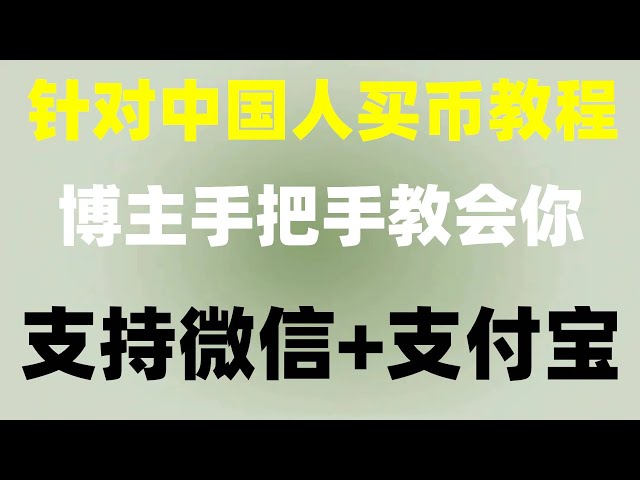 针对中国人买币教程

博主手把手教会你

支持微信+支付宝